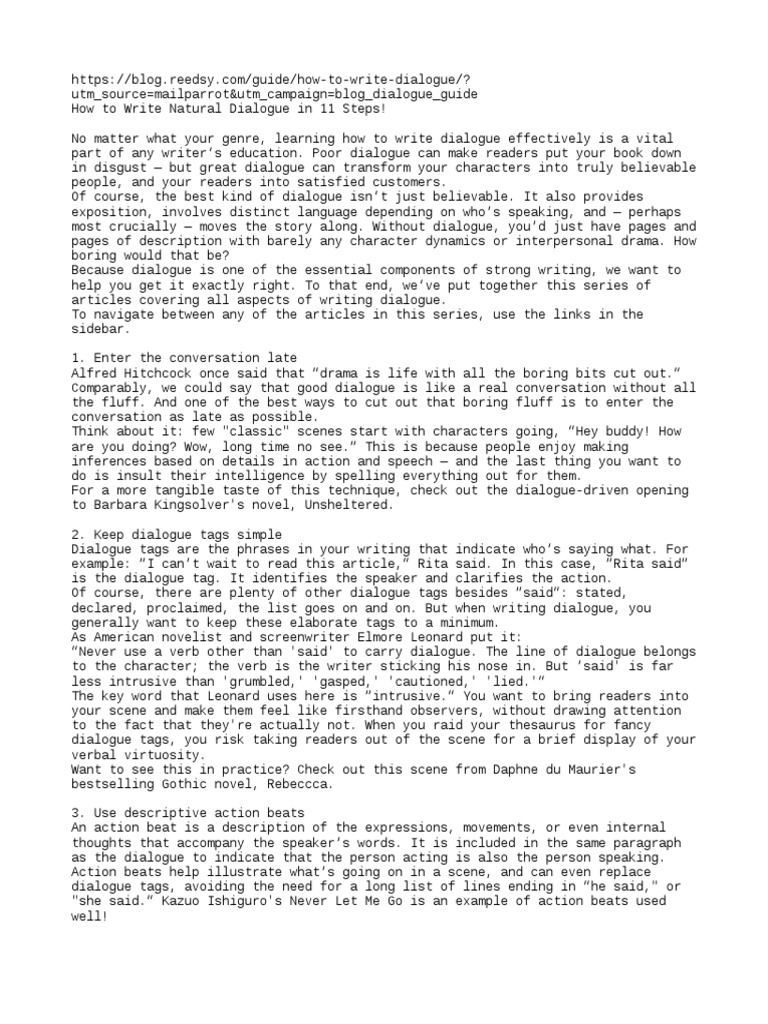 https://blog.reedsy.com/guide/how-to-write-dialogue/?utm_source=mailparrot&utm_campaign=blog_dialogue_guide
How to Write Natural Dialogue in 11 Steps!

No matter what your genre, learning how to write dialogue effectively is a vital part of any writer's education. Poor dialogue can make readers put your book down in disgust — but great dialogue can transform your characters into truly believable people, and your readers into satisfied customers.
Of course, the best kind of dialogue isn't just believable. It also provides exposition, involves distinct language depending on who's speaking, and — perhaps most crucially — moves the story along. Without dialogue, you'd just have pages and pages of description with barely any character dynamics or interpersonal drama. How boring would that be?
Because dialogue is one of the essential components of strong writing, we want to help you get it exactly right. To that end, we've put together this series of articles covering all aspects of writing dialogue.
To navigate between any of the articles in this series, use the links in the sidebar.

1. Enter the conversation late
Alfred Hitchcock once said that "drama is life with all the boring bits cut out." Comparably, we could say that good dialogue is like a real conversation without all the fluff. And one of the best ways to cut out that boring fluff is to enter the conversation as late as possible.
Think about it: few "classic" scenes start with characters going, "Hey buddy! How are you doing? Wow, long time no see." This is because people enjoy making inferences based on details in action and speech — and the last thing you want to do is insult their intelligence by spelling everything out for them.
For a more tangible taste of this technique, check out the dialogue-driven opening to Barbara Kingsolver's novel, Unsheltered.

2. Keep dialogue tags simple
Dialogue tags are the phrases in your writing that indicate who's saying what. For example: "I can't wait to read this article," Rita said. In this case, "Rita said" is the dialogue tag. It identifies the speaker and clarifies the action.
Of course, there are plenty of other dialogue tags besides "said": stated, declared, proclaimed, the list goes on and on. But when writing dialogue, you generally want to keep these elaborate tags to a minimum.
As American novelist and screenwriter Elmore Leonard put it:
"Never use a verb other than 'said' to carry dialogue. The line of dialogue belongs to the character; the verb is the writer sticking his nose in. But 'said' is far less intrusive than 'grumbled,' 'gasped,' 'cautioned,' 'lied.'"
The key word that Leonard uses here is "intrusive." You want to bring readers into your scene and make them feel like firsthand observers, without drawing attention to the fact that they're actually not. When you raid your thesaurus for fancy dialogue tags, you risk taking readers out of the scene for a brief display of your verbal virtuosity.
Want to see this in practice? Check out this scene from Daphne du Maurier's bestselling Gothic novel, Rebeccca.

3. Use descriptive action beats
An action beat is a description of the expressions, movements, or even internal thoughts that accompany the speaker's words. It is included in the same paragraph as the dialogue to indicate that the person acting is also the person speaking. Action beats help illustrate what's going on in a scene, and can even replace dialogue tags, avoiding the need for a long list of lines ending in "he said," or "she said." Kazuo Ishiguro's Never Let Me Go is an example of action beats used well!